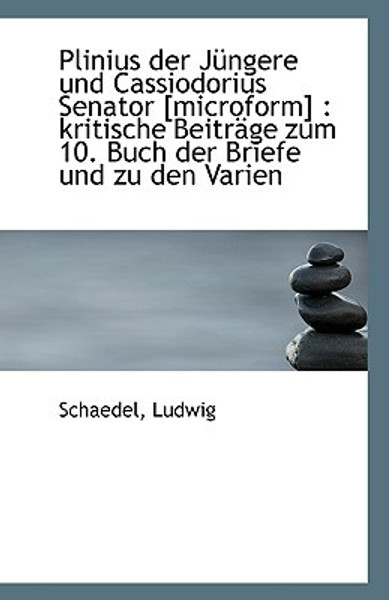 Plinius der Jüngere und Cassiodorius Senator [microform] : kritische Beiträge zum 10. Buch der Briefe und zu den Varien

Schaedel, Ludwig